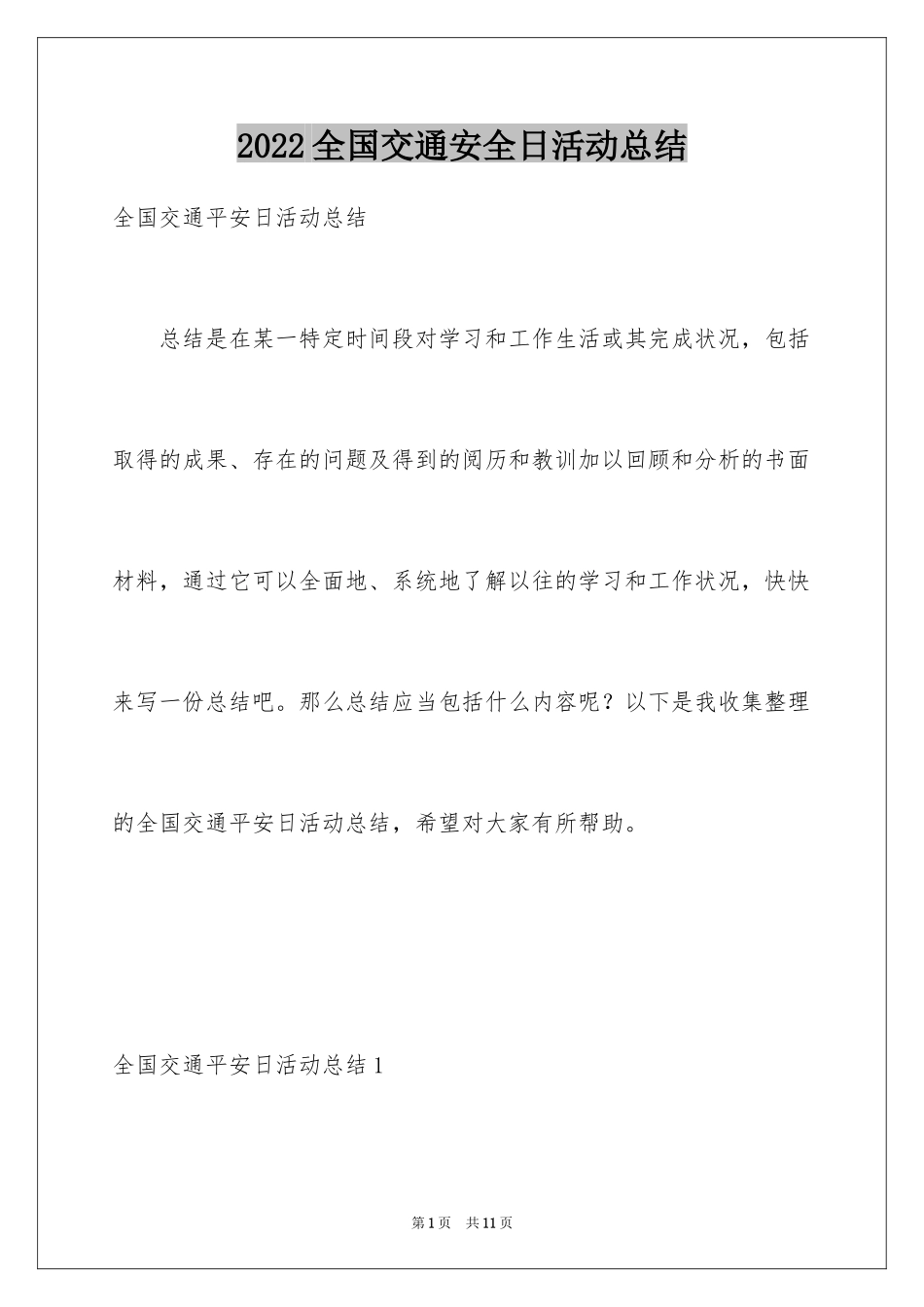 2022全国交通安全日活动总结

全国交通平安日活动总结

总结是在某一特定时间段对学习和工作生活或其完成状况，包括取得的成果、存在的问题及得到的阅历和教训加以回顾和分析的书面材料，通过它可以全面地、系统地了解以往的学习和工作状况，快快来写一份总结吧。那么总结应当包括什么内容呢？以下是我收集整理的全国交通平安日活动总结，希望对大家有所帮助。

全国交通平安日活动总结1

第1页　共11页